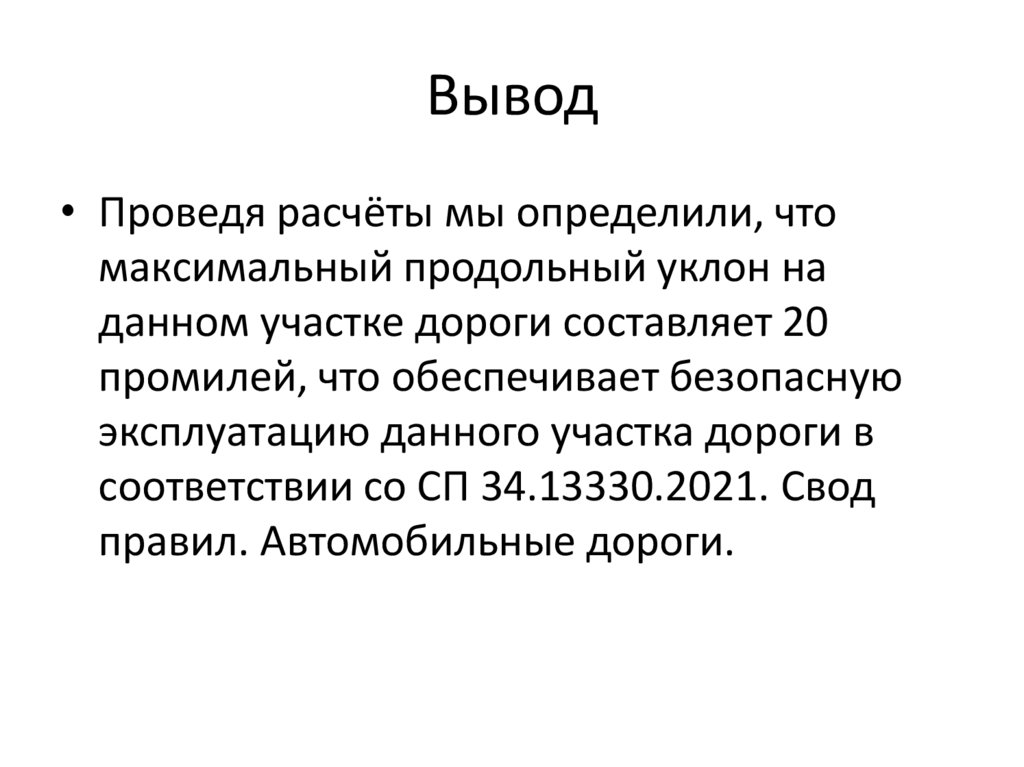 Вывод

• Проведя расчёты мы определили, что максимальный продольный уклон на данном участке дороги составляет 20 промилей, что обеспечивает безопасную эксплуатацию данного участка дороги в соответствии со СП 34.13330.2021. Свод правил. Автомобильные дороги.